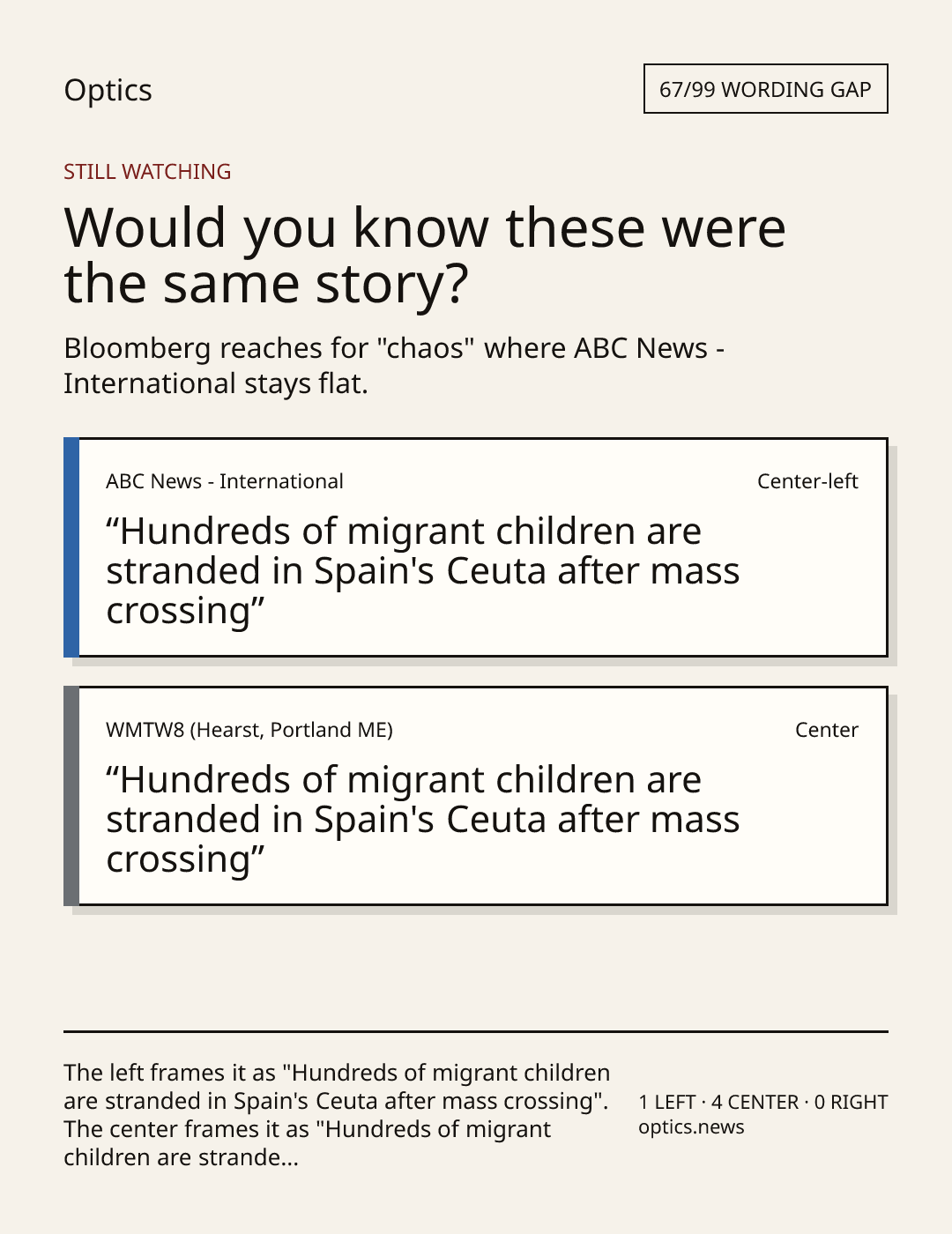 Optics

67/99 WORDING GAP

STILL WATCHING

Would you know these were the same story?

Bloomberg reaches for "chaos" where ABC News - International stays flat.

ABC News - International

Center-left

“Hundreds of migrant children are stranded in Spain's Ceuta after mass crossing”

WMTW8 (Hearst, Portland ME)

Center

“Hundreds of migrant children are stranded in Spain's Ceuta after mass crossing”

The left frames it as "Hundreds of migrant children are stranded in Spain's Ceuta after mass crossing". The center frames it as "Hundreds of migrant children are strande...

1 LEFT · 4 CENTER · 0 RIGHT
optics.news